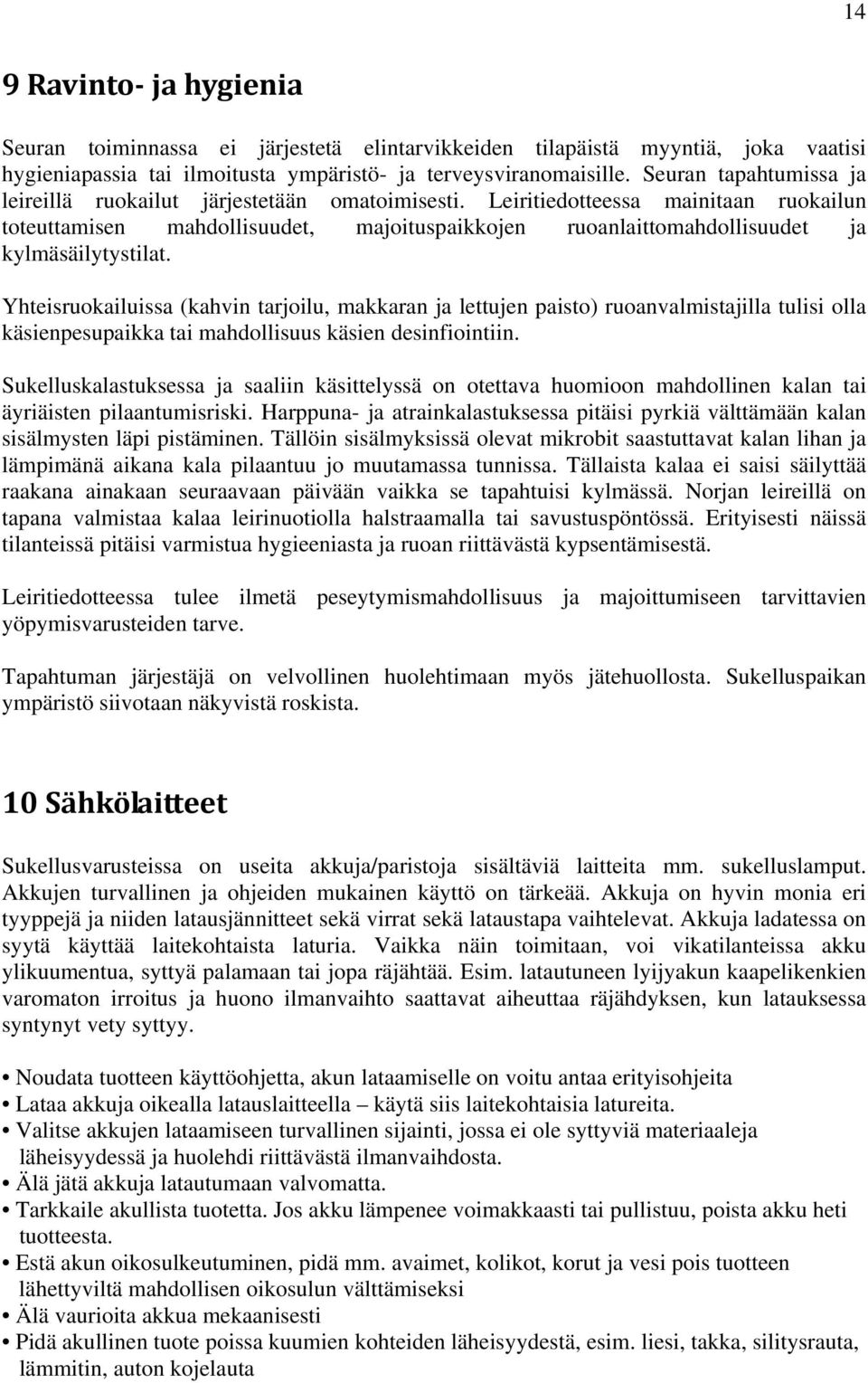 14

9 Ravinto- ja hygienia

Seuran toiminnassa ei järjestetä elintarvikkeiden tilapäistä myyntiä, joka vaatisi hygieniapassia tai ilmoitusta ympäristö- ja terveysviranomaisille. Seuran tapahtumissa ja leireillä ruokailut järjestetään omatoimisesti. Leiritiedotteessa mainitaan ruokailun toteuttamisen mahdollisuudet, majoituspaikkojen ruoanlaittomahdollisuudet ja kylmäsäilytystilat.

Yhteisruokailuissa (kahvin tarjoilu, makkaran ja lettujen paisto) ruoanvalmistajilla tulisi olla käsienpesupaikka tai mahdollisuus käsien desinfiointiin.

Sukelluskalastuksessa ja saaliin käsittelyssä on otettava huomioon mahdollinen kalan tai äyriäisten pilaantumisriski. Harppuna- ja atrainkalastuksessa pitäisi pyrkiä välttämään kalan sisälmysten läpi pistäminen. Tällöin sisälmyksissä olevat mikrobit saastuttavat kalan lihan ja lämpimänä aikana kala pilaantuu jo muutamassa tunnissa. Tällaista kalaa ei saisi säilyttää raakana ainakaan seuraavaan päivään vaikka se tapahtuisi kylmässä. Norjan leireillä on tapana valmistaa kalaa leirinuotiolla halstraamalla tai savustuspöntössä. Erityisesti näissä tilanteissä pitäisi varmistua hygieeniasta ja ruoan riittävästä kypsentämisestä.

Leiritiedotteessa tulee ilmetä peseytymismahdollisuus ja majoittumiseen tarvittavien yöpymisvarusteiden tarve.

Tapahtuman järjestäjä on velvollinen huolehtimaan myös jätehuollosta. Sukelluspaikan ympäristö siivotaan näkyvistä roskista.

10 Sähkölaitteet

Sukellusvarusteissa on useita akkuja/paristoja sisältäviä laitteita mm. sukelluslamput. Akkujen turvallinen ja ohjeiden mukainen käyttö on tärkeää. Akkuja on hyvin monia eri tyyppejä ja niiden latausjännitteet sekä virrat sekä lataustapa vaihtelevat. Akkuja ladatessa on syytä käyttää laitekohtaista laturia. Vaikka näin toimitaan, voi vikatilanteissa akku ylikuumentua, syttyä palamaan tai jopa räjähtää. Esim. latautuneen lyijyakun kaapelikenkien varomaton irroitus ja huono ilmanvaihto saattavat aiheuttaa räjähdyksen, kun latauksessa syntynyt vety syttyy.

• Noudata tuotteen käyttöohjetta, akun lataamiselle on voitu antaa erityisohjeita
• Lataa akkuja oikealla latauslaitteella – käytä siis laitekohtaisia latureita.
• Valitse akkujen lataamiseen turvallinen sijainti, jossa ei ole syttyviä materiaaleja läheisyydessä ja huolehdi riittävästä ilmanvaihdosta.
• Älä jätä akkuja latautumaan valvomatta.
• Tarkkaile akullista tuotetta. Jos akku lämpenee voimakkaasti tai pullistuu, poista akku heti tuotteesta.
• Estä akun oikosulkeutuminen, pidä mm. avaimet, kolikot, korut ja vesi pois tuotteen lähettyviltä mahdollisen oikosulun välttämiseksi
• Älä vaurioita akkua mekaanisesti
• Pidä akullinen tuote poissa kuumien kohteiden läheisyydestä, esim. liesi, takka, silitysrauta, lämmitin, auton kojelauta